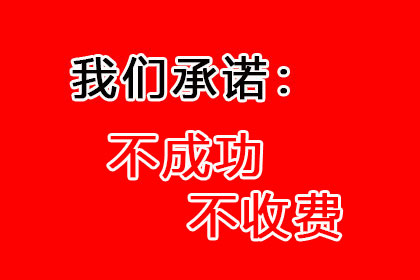 我们承诺：

不成功
不收费